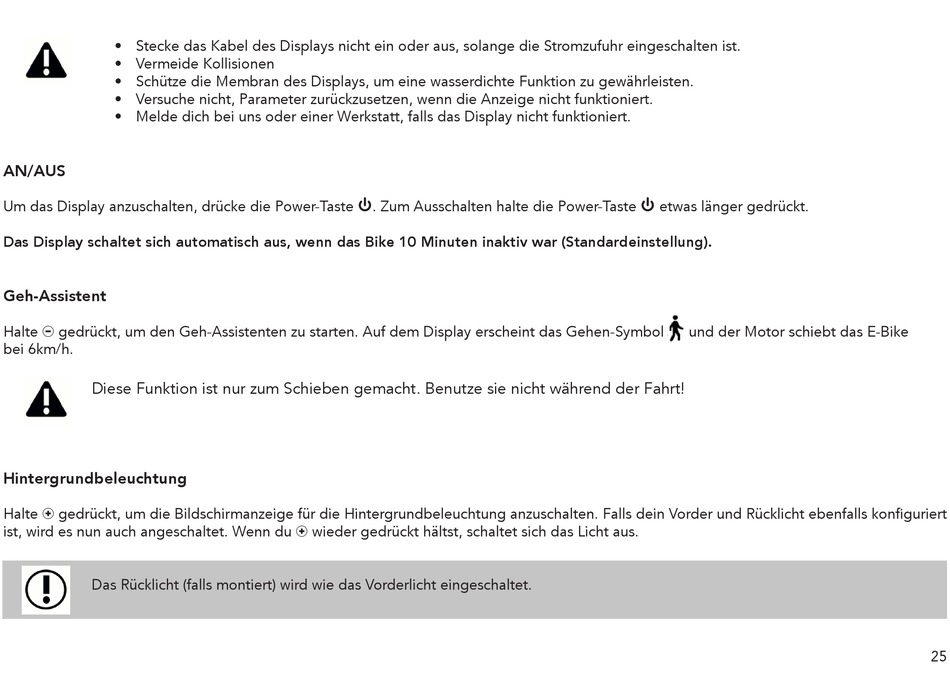 • Stecke das Kabel des Displays nicht ein oder aus, solange die Stromzufuhr eingeschalten ist.
• Vermeide Kollisionen
• Schütze die Membran des Displays, um eine wasserdichte Funktion zu gewährleisten.
• Versuche nicht, Parameter zurückzusetzen, wenn die Anzeige nicht funktioniert.
• Melde dich bei uns oder einer Werkstatt, falls das Display nicht funktioniert.

AN/AUS

Um das Display anzuschalten, drücke die Power-Taste ⏻. Zum Ausschalten halte die Power-Taste ⏻ etwas länger gedrückt.

Das Display schaltet sich automatisch aus, wenn das Bike 10 Minuten inaktiv war (Standardeinstellung).

Geh-Assistent

Halte ⊖ gedrückt, um den Geh-Assistenten zu starten. Auf dem Display erscheint das Gehen-Symbol und der Motor schiebt das E-Bike bei 6km/h.

Diese Funktion ist nur zum Schieben gemacht. Benutze sie nicht während der Fahrt!

Hintergrundbeleuchtung

Halte ⊕ gedrückt, um die Bildschirmanzeige für die Hintergrundbeleuchtung anzuschalten. Falls dein Vorder und Rücklicht ebenfalls konfiguriert ist, wird es nun auch angeschaltet. Wenn du ⊕ wieder gedrückt hältst, schaltet sich das Licht aus.

Das Rücklicht (falls montiert) wird wie das Vorderlicht eingeschaltet.

25